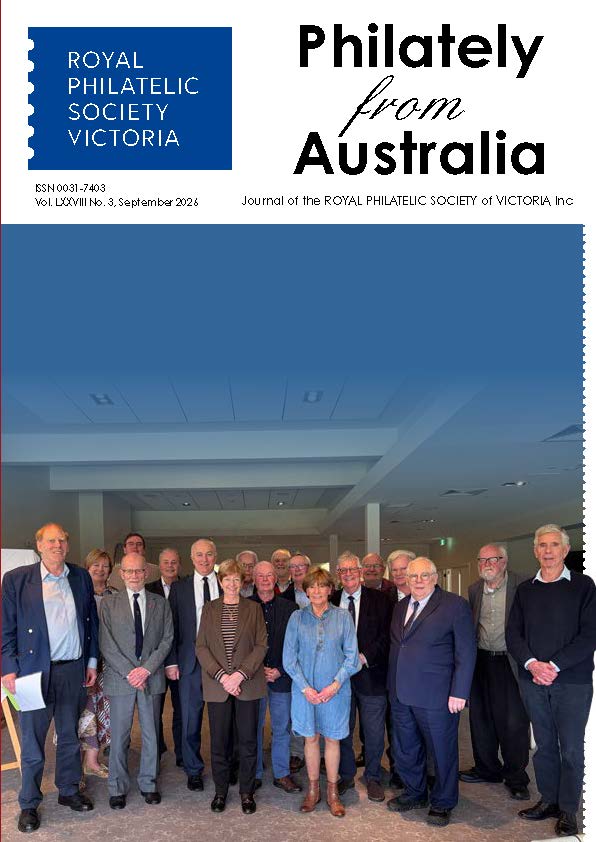 ROYAL
PHILATELIC
SOCIETY
VICTORIA

Philately
from
Australia

ISSN 0031-7403
Vol. LXXVIII No. 3, September 2026

Journal of the ROYAL PHILATELIC SOCIETY of VICTORIA Inc